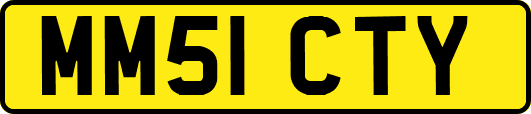 MM51 CTY